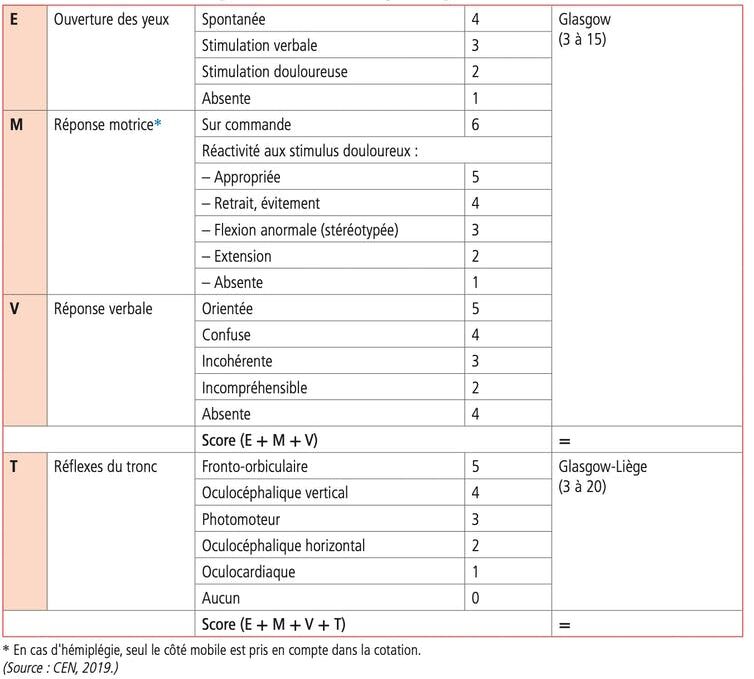 | E | Ouverture des yeux | Spontanée | 4 | Glasgow (3 à 15) |
|---|---|---|---|---|
| | | Stimulation verbale | 3 | |
| | | Stimulation douloureuse | 2 | |
| | | Absente | 1 | |
| M | Réponse motrice* | Sur commande | 6 | |
| | | Réactivité aux stimulus douloureux : | | |
| | | – Appropriée | 5 | |
| | | – Retrait, évitement | 4 | |
| | | – Flexion anormale (stéréotypée) | 3 | |
| | | – Extension | 2 | |
| | | – Absente | 1 | |
| V | Réponse verbale | Orientée | 5 | |
| | | Confuse | 4 | |
| | | Incohérente | 3 | |
| | | Incompréhensible | 2 | |
| | | Absente | 4 | |
| | | Score (E + M + V) | | = |
| T | Réflexes du tronc | Fronto-orbiculaire | 5 | Glasgow-Liège (3 à 20) |
| | | Oculocéphalique vertical | 4 | |
| | | Photomoteur | 3 | |
| | | Oculocéphalique horizontal | 2 | |
| | | Oculocardiaque | 1 | |
| | | Aucun | 0 | |
| | | Score (E + M + V + T) | | = |

* En cas d'hémiplégie, seul le côté mobile est pris en compte dans la cotation.
(Source : CEN, 2019.)